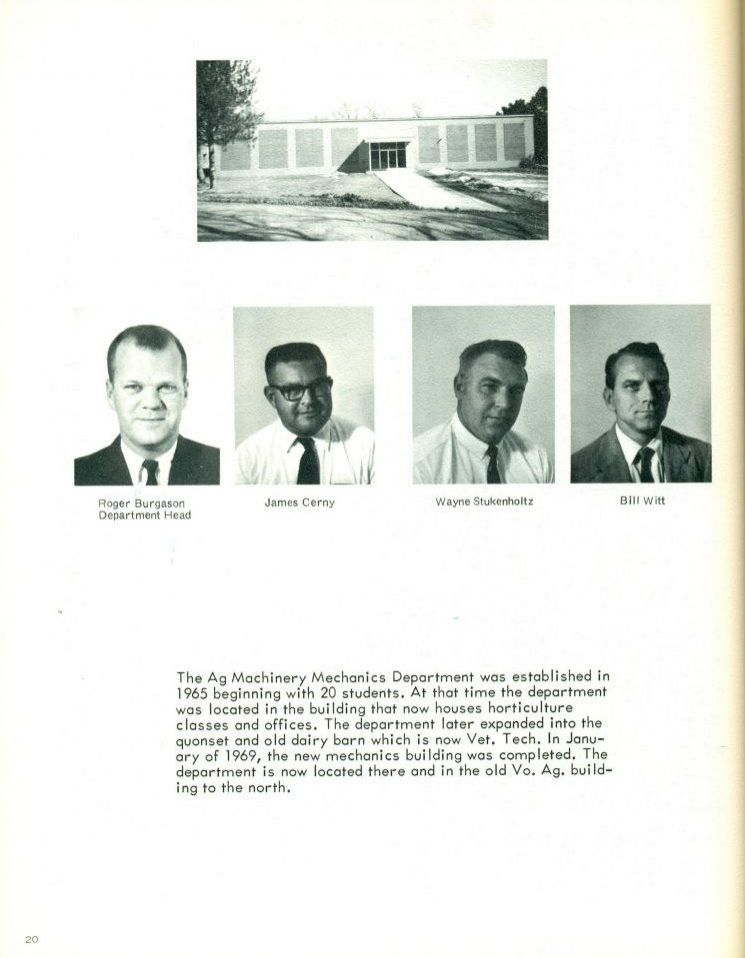 Roger Burgason
Department Head

James Cerny

Wayne Stukenholtz

Bill Witt

The Ag Machinery Mechanics Department was established in 1965 beginning with 20 students. At that time the department was located in the building that now houses horticulture classes and offices. The department later expanded into the quonset and old dairy barn which is now Vet. Tech. In January of 1969, the new mechanics building was completed. The department is now located there and in the old Vo. Ag. building to the north.

20